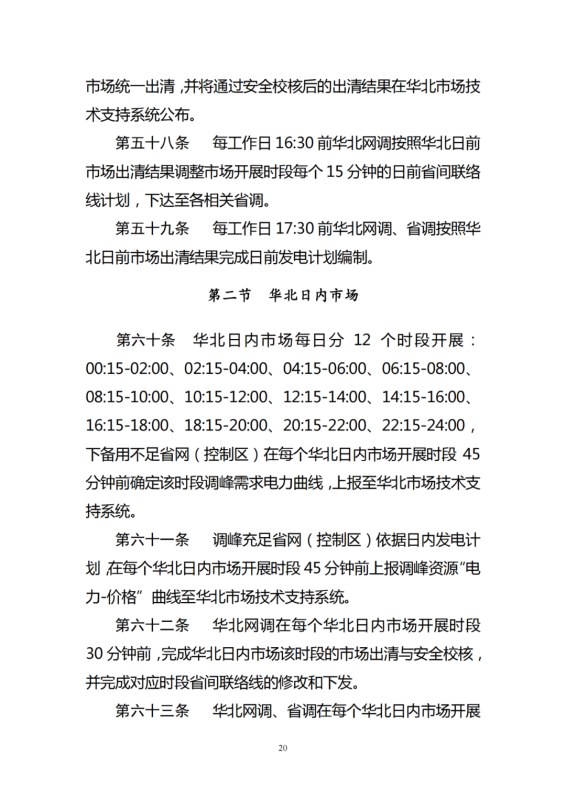 市场统一出清，并将通过安全校核后的出清结果在华北市场技术支持系统公布。

第五十八条　每工作日 16:30 前华北网调按照华北日前市场出清结果调整市场开展时段每个 15 分钟的日前省间联络线计划，下达至各相关省调。

第五十九条　每工作日 17:30 前华北网调、省调按照华北日前市场出清结果完成日前发电计划编制。

第二节　华北日内市场

第六十条　华北日内市场每日分 12 个时段开展：00:15-02:00、02:15-04:00、04:15-06:00、06:15-08:00、08:15-10:00、10:15-12:00、12:15-14:00、14:15-16:00、16:15-18:00、18:15-20:00、20:15-22:00、22:15-24:00，下备用不足省网（控制区）在每个华北日内市场开展时段 45 分钟前确定该时段调峰需求电力曲线，上报至华北市场技术支持系统。

第六十一条　调峰充足省网（控制区）依据日内发电计划，在每个华北日内市场开展时段 45 分钟前上报调峰资源“电力-价格”曲线至华北市场技术支持系统。

第六十二条　华北网调在每个华北日内市场开展时段 30 分钟前，完成华北日内市场该时段的市场出清与安全校核，并完成对应时段省间联络线的修改和下发。

第六十三条　华北网调、省调在每个华北日内市场开展

20